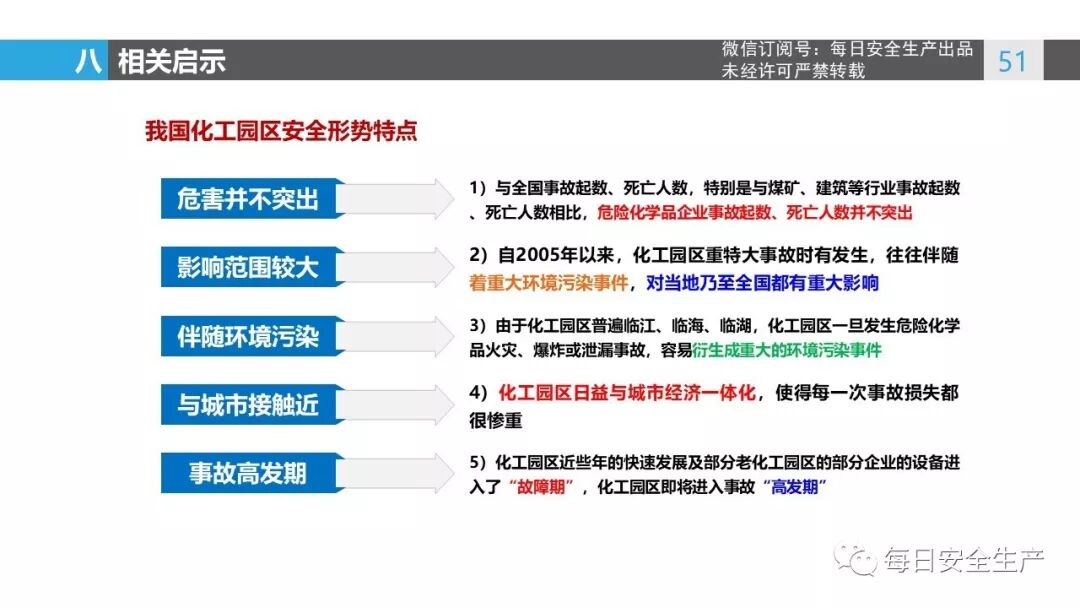 八 相关启示

微信订阅号：每日安全生产出品
未经许可严禁转载

51

我国化工园区安全形势特点

危害并不突出

1）与全国事故起数、死亡人数，特别是与煤矿、建筑等行业事故起数、死亡人数相比，危险化学品企业事故起数、死亡人数并不突出

影响范围较大

2）自2005年以来，化工园区重特大事故时有发生，往往伴随着重大环境污染事件，对当地乃至全国都有重大影响

伴随环境污染

3）由于化工园区普遍临江、临海、临湖，化工园区一旦发生危险化学品火灾、爆炸或泄漏事故，容易衍生成重大的环境污染事件

与城市接触近

4）化工园区日益与城市经济一体化，使得每一次事故损失都很惨重

事故高发期

5）化工园区近些年的快速发展及部分老化工园区的部分企业的设备进入了“故障期”，化工园区即将进入事故“高发期”

每日安全生产